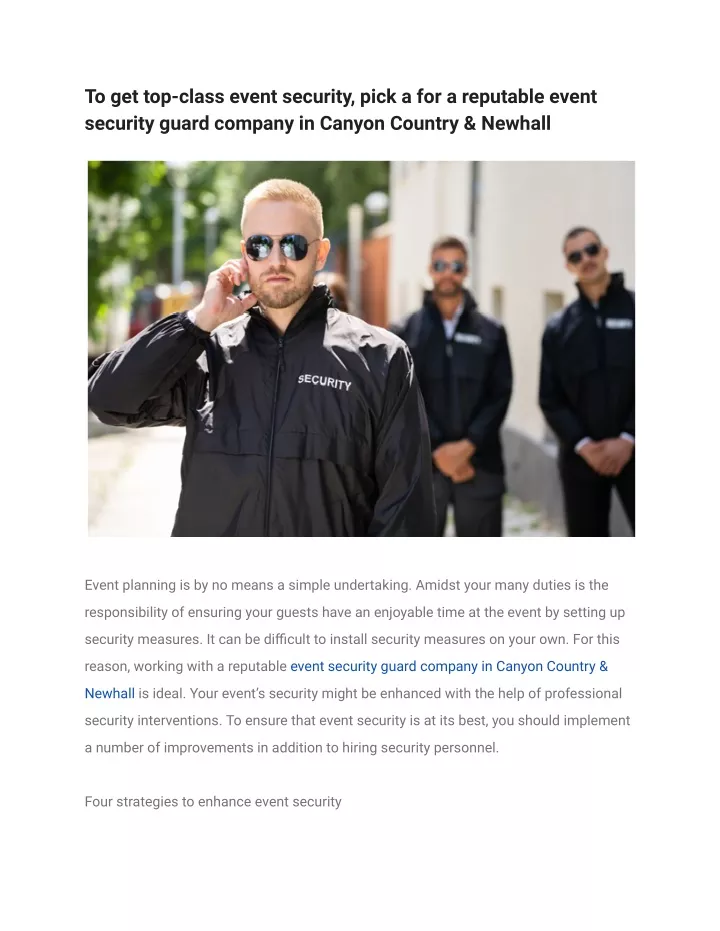 To get top-class event security, pick a for a reputable event security guard company in Canyon Country & Newhall

SECURITY

Event planning is by no means a simple undertaking. Amidst your many duties is the responsibility of ensuring your guests have an enjoyable time at the event by setting up security measures. It can be difficult to install security measures on your own. For this reason, working with a reputable event security guard company in Canyon Country & Newhall is ideal. Your event's security might be enhanced with the help of professional security interventions. To ensure that event security is at its best, you should implement a number of improvements in addition to hiring security personnel.

Four strategies to enhance event security